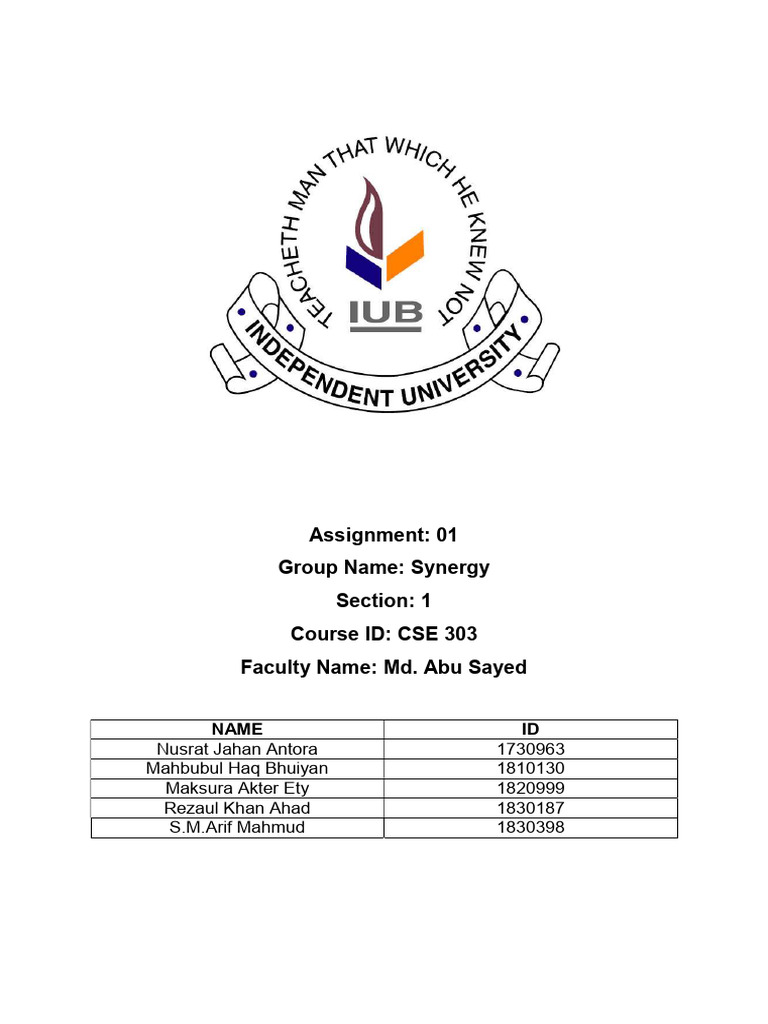 TEACHETH MAN THAT WHICH HE KNEW NOT

IUB

INDEPENDENT UNIVERSITY

Assignment: 01

Group Name: Synergy

Section: 1

Course ID: CSE 303

Faculty Name: Md. Abu Sayed

| NAME | ID |
|---|---|
| Nusrat Jahan Antora | 1730963 |
| Mahbubul Haq Bhuiyan | 1810130 |
| Maksura Akter Ety | 1820999 |
| Rezaul Khan Ahad | 1830187 |
| S.M.Arif Mahmud | 1830398 |